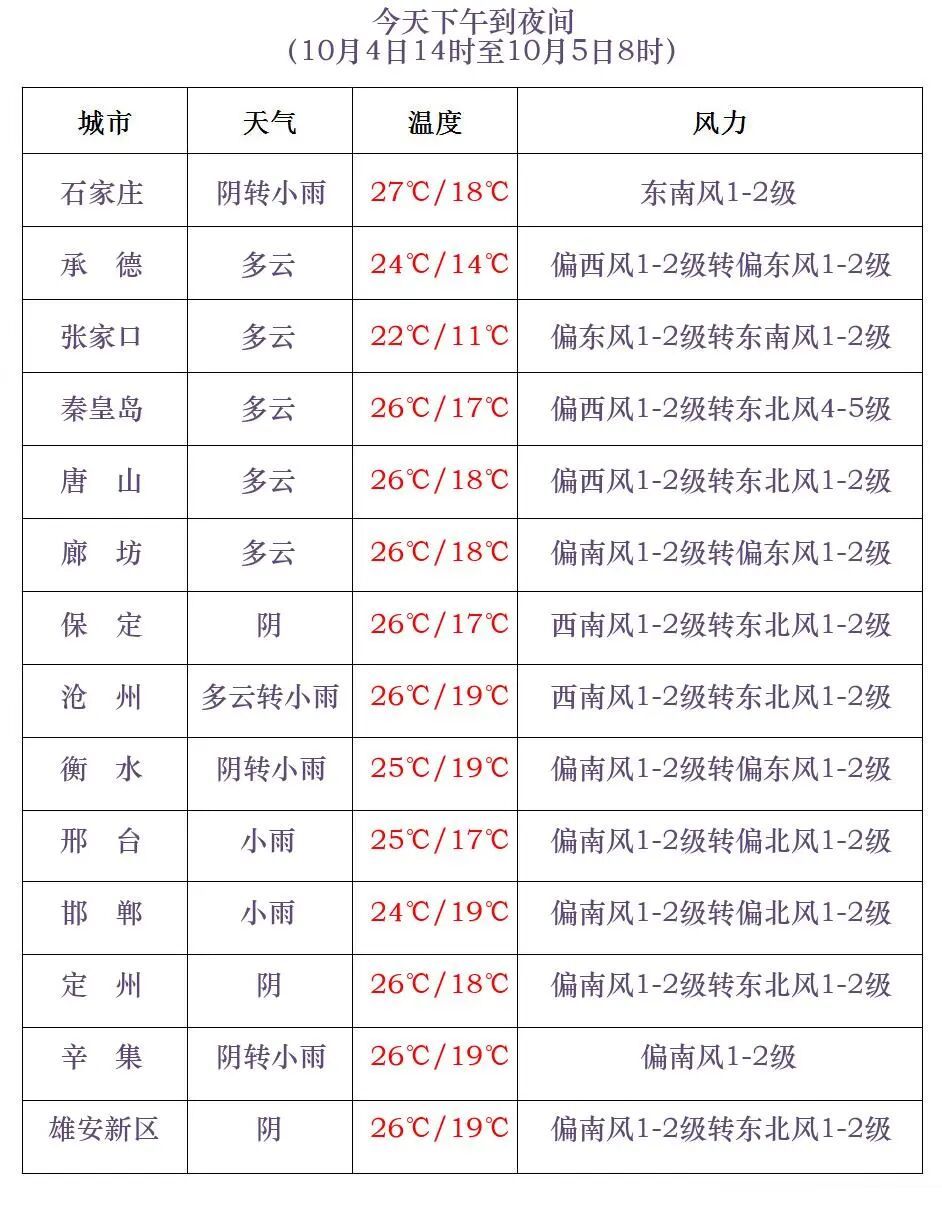 今天下午到夜间
（10月4日14时至10月5日8时）

| 城市 | 天气 | 温度 | 风力 |
|---|---|---|---|
| 石家庄 | 阴转小雨 | 27℃/18℃ | 东南风1-2级 |
| 承　德 | 多云 | 24℃/14℃ | 偏西风1-2级转偏东风1-2级 |
| 张家口 | 多云 | 22℃/11℃ | 偏东风1-2级转东南风1-2级 |
| 秦皇岛 | 多云 | 26℃/17℃ | 偏西风1-2级转东北风4-5级 |
| 唐　山 | 多云 | 26℃/18℃ | 偏西风1-2级转东北风1-2级 |
| 廊　坊 | 多云 | 26℃/18℃ | 偏南风1-2级转偏东风1-2级 |
| 保　定 | 阴 | 26℃/17℃ | 西南风1-2级转东北风1-2级 |
| 沧　州 | 多云转小雨 | 26℃/19℃ | 西南风1-2级转东北风1-2级 |
| 衡　水 | 阴转小雨 | 25℃/19℃ | 偏南风1-2级转偏东风1-2级 |
| 邢　台 | 小雨 | 25℃/17℃ | 偏南风1-2级转偏北风1-2级 |
| 邯　郸 | 小雨 | 24℃/19℃ | 偏南风1-2级转偏北风1-2级 |
| 定　州 | 阴 | 26℃/18℃ | 偏南风1-2级转东北风1-2级 |
| 辛　集 | 阴转小雨 | 26℃/19℃ | 偏南风1-2级 |
| 雄安新区 | 阴 | 26℃/19℃ | 偏南风1-2级转东北风1-2级 |